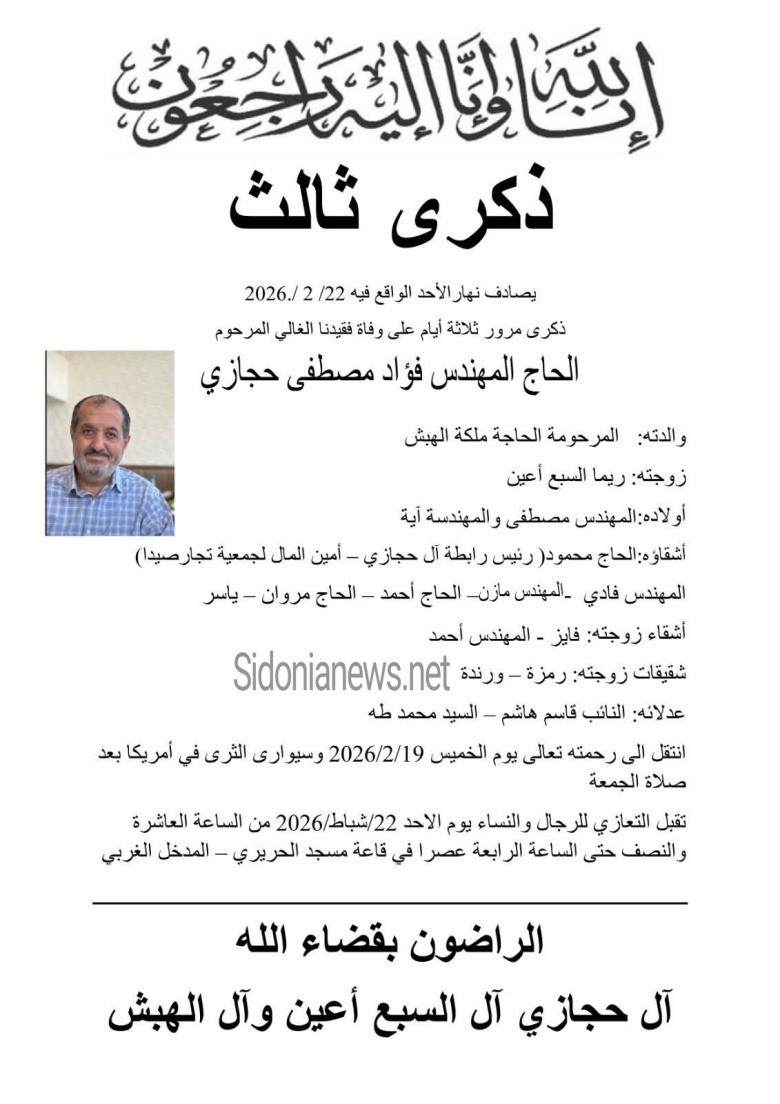 إنا لله وإنا إليه راجعون

ذكرى ثالث

يصادف نهار الأحد الواقع فيه 22/ 2 /.2026

ذكرى مرور ثلاثة أيام على وفاة فقيدنا الغالي المرحوم

الحاج المهندس فؤاد مصطفى حجازي

والدته: المرحومة الحاجة ملكة الهبش

زوجته: ريما السبع أعين

أولاده:المهندس مصطفى والمهندسة آية

أشقاؤه:الحاج محمود( رئيس رابطة آل حجازي – أمين المال لجمعية تجارصيدا)

المهندس فادي -المهندس مازن– الحاج أحمد – الحاج مروان – ياسر

أشقاء زوجته: فايز - المهندس أحمد

شقيقات زوجته: رمزة – ورندة

Sidonianews.net

عدلائه: النائب قاسم هاشم – السيد محمد طه

انتقل الى رحمته تعالى يوم الخميس 2026/2/19 وسيوارى الثرى في أمريكا بعد صلاة الجمعة

تقبل التعازي للرجال والنساء يوم الاحد 22/شباط/2026 من الساعة العاشرة والنصف حتى الساعة الرابعة عصرا في قاعة مسجد الحريري – المدخل الغربي

الراضون بقضاء الله

آل حجازي آل السبع أعين وآل الهبش